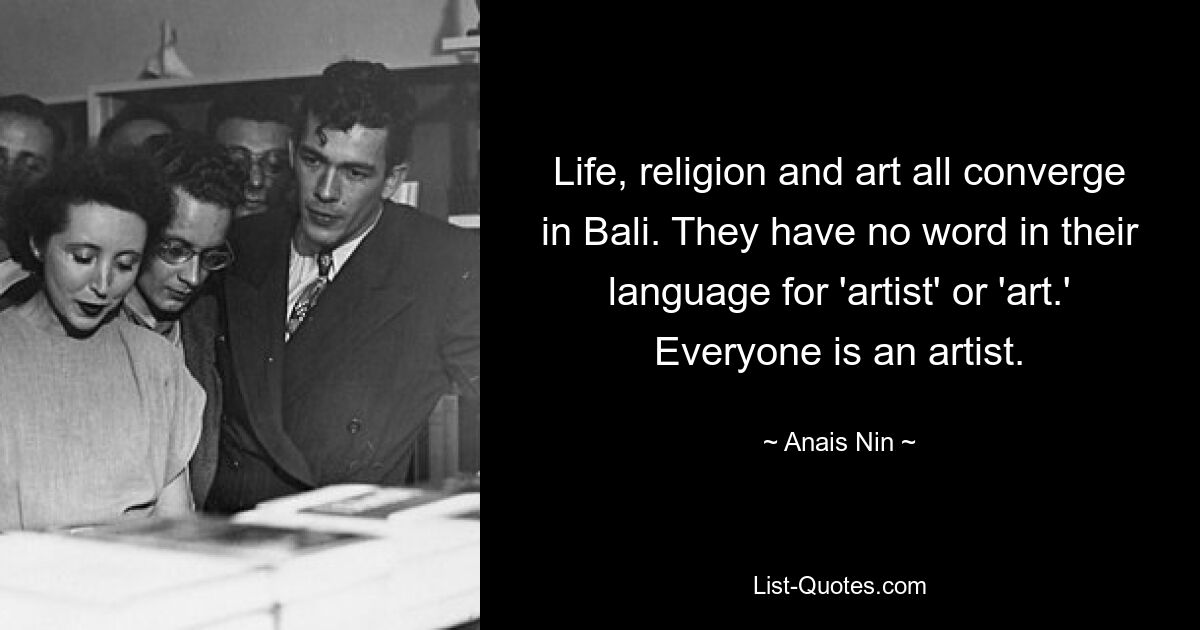 Life, religion and art all converge in Bali. They have no word in their language for 'artist' or 'art.' Everyone is an artist.

~ Anais Nin ~

List-Quotes.com